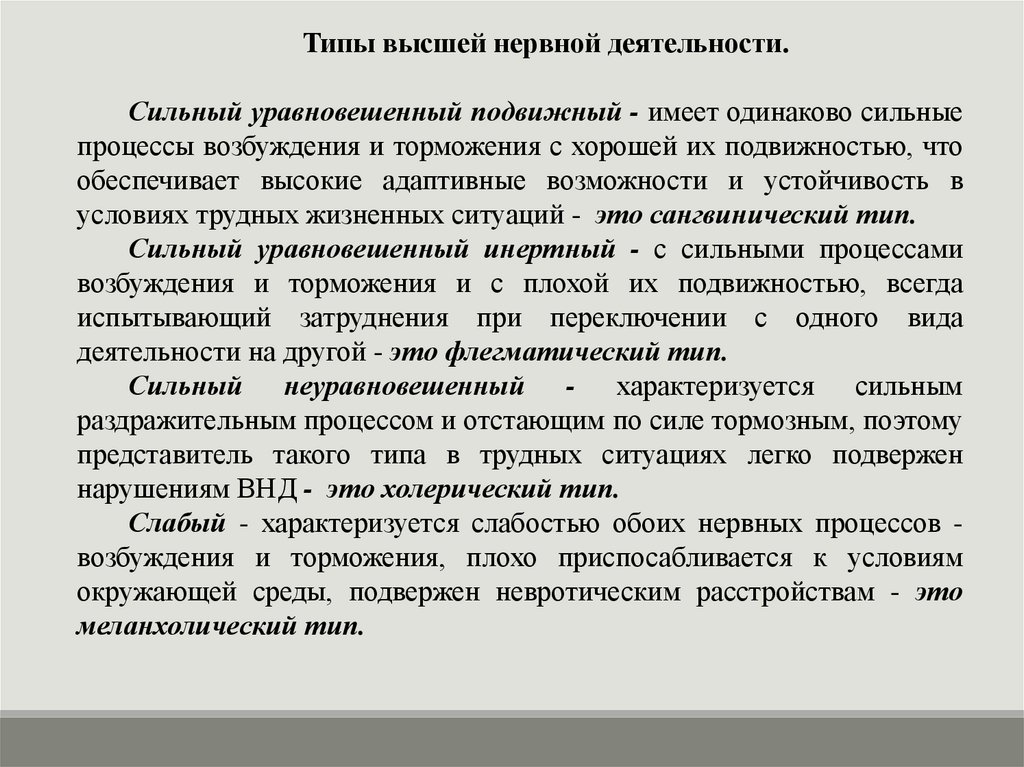 Типы высшей нервной деятельности.

Сильный уравновешенный подвижный - имеет одинаково сильные процессы возбуждения и торможения с хорошей их подвижностью, что обеспечивает высокие адаптивные возможности и устойчивость в условиях трудных жизненных ситуаций - это сангвинический тип.

Сильный уравновешенный инертный - с сильными процессами возбуждения и торможения и с плохой их подвижностью, всегда испытывающий затруднения при переключении с одного вида деятельности на другой - это флегматический тип.

Сильный неуравновешенный - характеризуется сильным раздражительным процессом и отстающим по силе тормозным, поэтому представитель такого типа в трудных ситуациях легко подвержен нарушениям ВНД - это холерический тип.

Слабый - характеризуется слабостью обоих нервных процессов - возбуждения и торможения, плохо приспосабливается к условиям окружающей среды, подвержен невротическим расстройствам - это меланхолический тип.